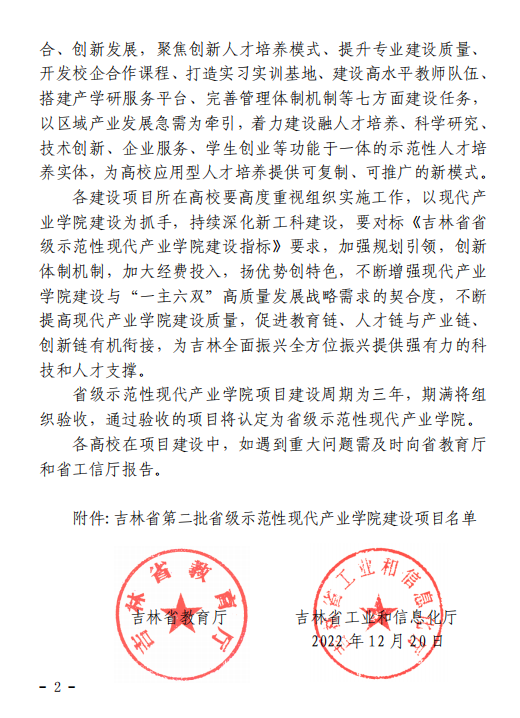 合、创新发展，聚焦创新人才培养模式、提升专业建设质量、开发校企合作课程、打造实习实训基地、建设高水平教师队伍、搭建产学研服务平台、完善管理体制机制等七方面建设任务，以区域产业发展急需为牵引，着力建设融人才培养、科学研究、技术创新、企业服务、学生创业等功能于一体的示范性人才培养实体，为高校应用型人才培养提供可复制、可推广的新模式。

各建设项目所在高校要高度重视组织实施工作，以现代产业学院建设为抓手，持续深化新工科建设，要对标《吉林省省级示范性现代产业学院建设指标》要求，加强规划引领，创新体制机制，加大经费投入，扬优势创特色，不断增强现代产业学院建设与“一主六双”高质量发展战略需求的契合度，不断提高现代产业学院建设质量，促进教育链、人才链与产业链、创新链有机衔接，为吉林全面振兴全方位振兴提供强有力的科技和人才支撑。

省级示范性现代产业学院项目建设周期为三年，期满将组织验收，通过验收的项目将认定为省级示范性现代产业学院。

各高校在项目建设中，如遇到重大问题需及时向省教育厅和省工信厅报告。

附件：吉林省第二批省级示范性现代产业学院建设项目名单

吉林省教育厅

吉林省工业和信息化厅

吉林省教育厅

吉林省工业和信息化厅

2022 年 12 月 20 日

- 2 -